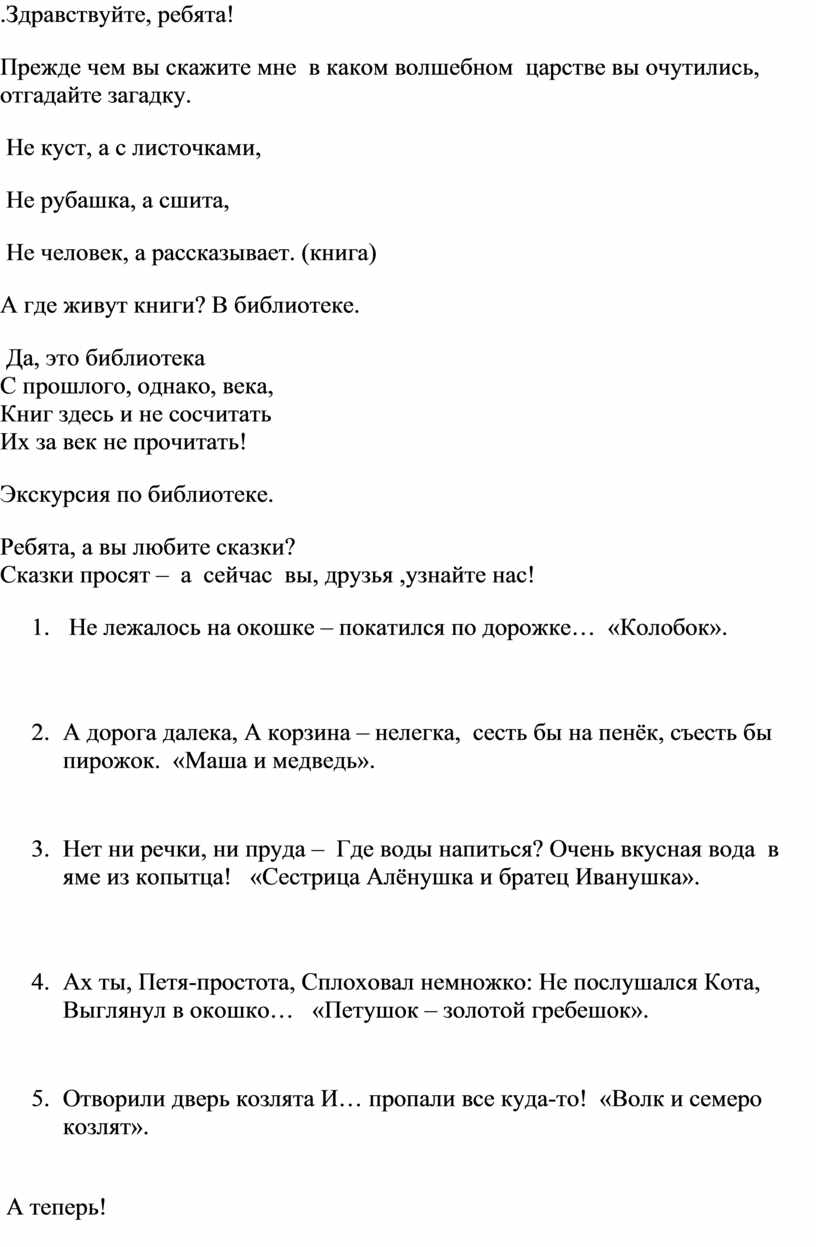 .Здравствуйте, ребята!

Прежде чем вы скажите мне в каком волшебном царстве вы очутились, отгадайте загадку.

Не куст, а с листочками,

Не рубашка, а сшита,

Не человек, а рассказывает. (книга)

А где живут книги? В библиотеке.

Да, это библиотека
С прошлого, однако, века,
Книг здесь и не сосчитать
Их за век не прочитать!

Экскурсия по библиотеке.

Ребята, а вы любите сказки?
Сказки просят – а сейчас вы, друзья ,узнайте нас!

1. Не лежалось на окошке – покатился по дорожке… «Колобок».

2. А дорога далека, А корзина – нелегка, сесть бы на пенёк, съесть бы пирожок. «Маша и медведь».

3. Нет ни речки, ни пруда – Где воды напиться? Очень вкусная вода в яме из копытца! «Сестрица Алёнушка и братец Иванушка».

4. Ах ты, Петя-простота, Сплоховал немножко: Не послушался Кота, Выглянул в окошко… «Петушок – золотой гребешок».

5. Отворили дверь козлята И… пропали все куда-то! «Волк и семеро козлят».

А теперь!